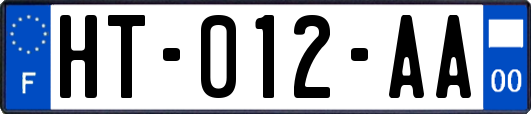 F

HT-012-AA

00